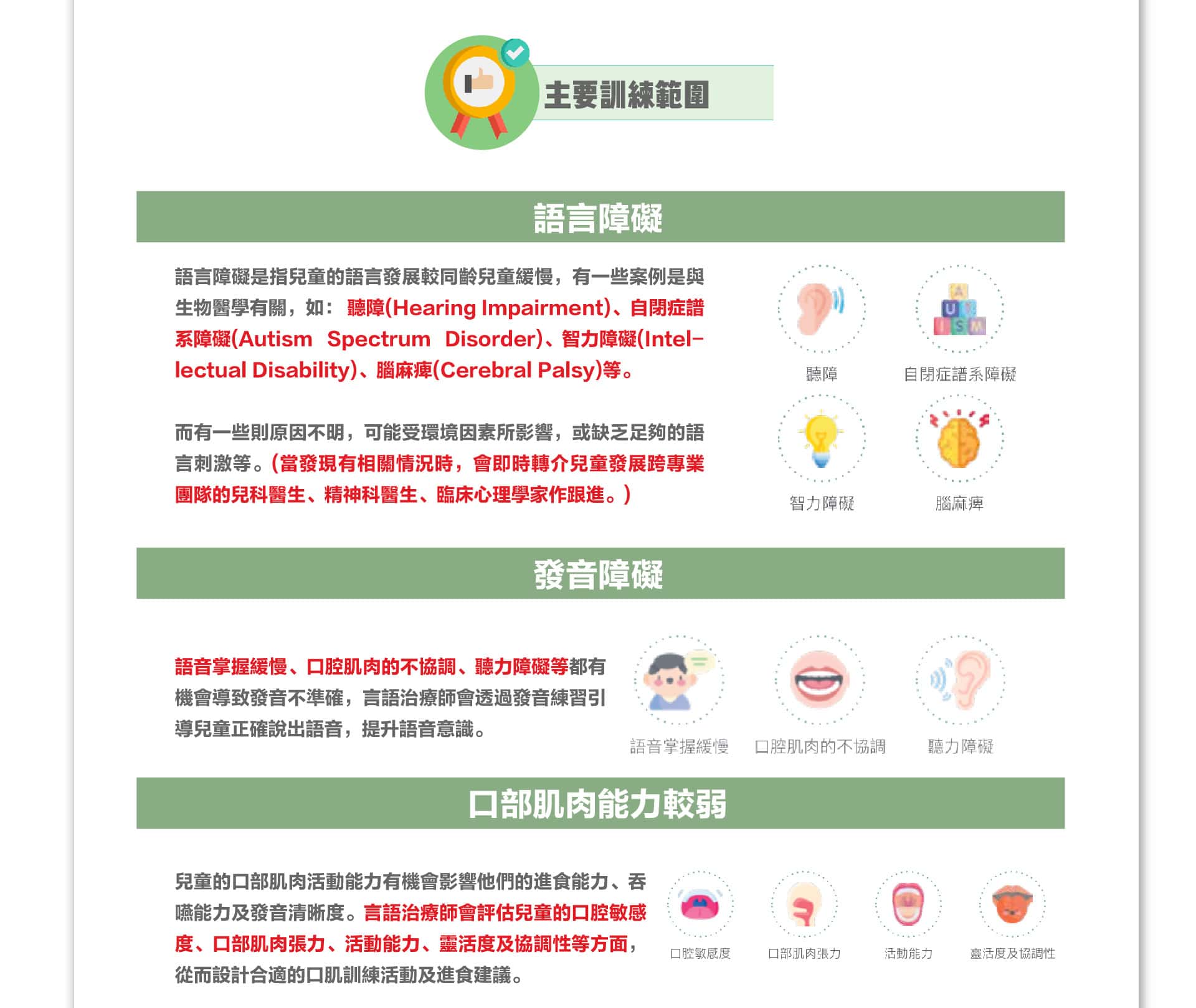 主要訓練範圍

語言障礙

語言障礙是指兒童的語言發展較同齡兒童緩慢，有一些案例是與生物醫學有關，如：聽障(Hearing Impairment)、自閉症譜系障礙(Autism Spectrum Disorder)、智力障礙(Intellectual Disability)、腦麻痺(Cerebral Palsy)等。

而有一些則原因不明，可能受環境因素所影響，或缺乏足夠的語言刺激等。(當發現有相關情況時，會即時轉介兒童發展跨專業團隊的兒科醫生、精神科醫生、臨床心理學家作跟進。)

聽障

自閉症譜系障礙

智力障礙

腦麻痺

發音障礙

語音掌握緩慢、口腔肌肉的不協調、聽力障礙等都有機會導致發音不準確，言語治療師會透過發音練習引導兒童正確說出語音，提升語音意識。

語音掌握緩慢

口腔肌肉的不協調

聽力障礙

口部肌肉能力較弱

兒童的口部肌肉活動能力有機會影響他們的進食能力、吞嚥能力及發音清晰度。言語治療師會評估兒童的口腔敏感度、口部肌肉張力、活動能力、靈活度及協調性等方面，從而設計合適的口肌訓練活動及進食建議。

口腔敏感度

口部肌肉張力

活動能力

靈活度及協調性